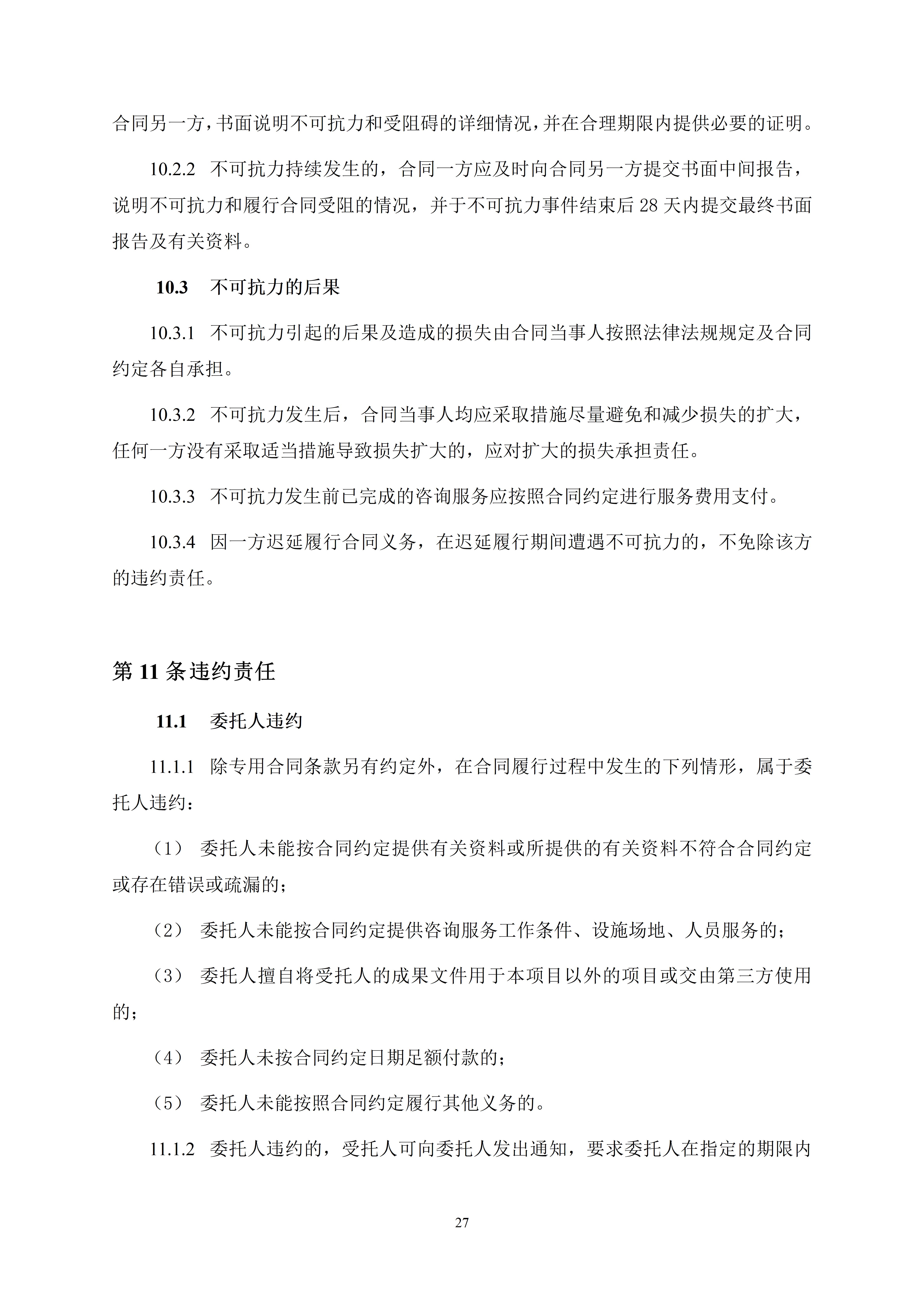 合同另一方，书面说明不可抗力和受阻碍的详细情况，并在合理期限内提供必要的证明。

10.2.2 不可抗力持续发生的，合同一方应及时向合同另一方提交书面中间报告，说明不可抗力和履行合同受阻的情况，并于不可抗力事件结束后 28 天内提交最终书面报告及有关资料。

10.3 不可抗力的后果

10.3.1 不可抗力引起的后果及造成的损失由合同当事人按照法律法规规定及合同约定各自承担。

10.3.2 不可抗力发生后，合同当事人均应采取措施尽量避免和减少损失的扩大，任何一方没有采取适当措施导致损失扩大的，应对扩大的损失承担责任。

10.3.3 不可抗力发生前已完成的咨询服务应按照合同约定进行服务费用支付。

10.3.4 因一方迟延履行合同义务，在迟延履行期间遭遇不可抗力的，不免除该方的违约责任。

第 11 条违约责任

11.1 委托人违约

11.1.1 除专用合同条款另有约定外，在合同履行过程中发生的下列情形，属于委托人违约：

（1） 委托人未能按合同约定提供有关资料或所提供的有关资料不符合合同约定或存在错误或疏漏的；

（2） 委托人未能按合同约定提供咨询服务工作条件、设施场地、人员服务的；

（3） 委托人擅自将受托人的成果文件用于本项目以外的项目或交由第三方使用的；

（4） 委托人未按合同约定日期足额付款的；

（5） 委托人未能按照合同约定履行其他义务的。

11.1.2 委托人违约的，受托人可向委托人发出通知，要求委托人在指定的期限内

27